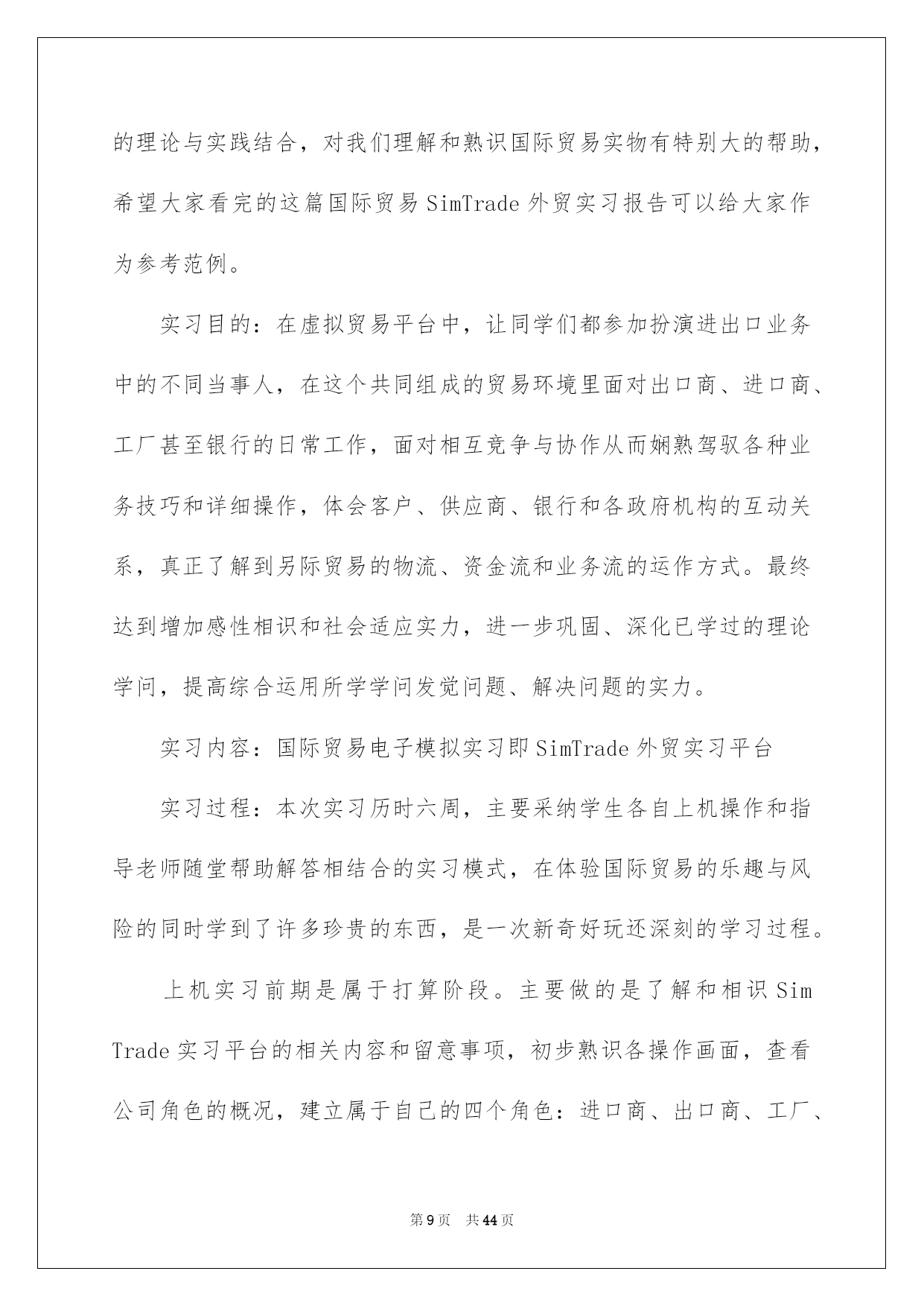 的理论与实践结合，对我们理解和熟识国际贸易实物有特别大的帮助，希望大家看完的这篇国际贸易 SimTrade 外贸实习报告可以给大家作为参考范例。

实习目的：在虚拟贸易平台中，让同学们都参加扮演进出口业务中的不同当事人，在这个共同组成的贸易环境里面对出口商、进口商、工厂甚至银行的日常工作，面对相互竞争与协作从而娴熟驾驭各种业务技巧和详细操作，体会客户、供应商、银行和各政府机构的互动关系，真正了解到另际贸易的物流、资金流和业务流的运作方式。最终达到增加感性相识和社会适应实力，进一步巩固、深化已学过的理论学问，提高综合运用所学学问发觉问题、解决问题的实力。

实习内容：国际贸易电子模拟实习即 SimTrade 外贸实习平台

实习过程：本次实习历时六周，主要采纳学生各自上机操作和指导老师随堂帮助解答相结合的实习模式，在体验国际贸易的乐趣与风险的同时学到了许多珍贵的东西，是一次新奇好玩还深刻的学习过程。

上机实习前期是属于打算阶段。主要做的是了解和相识 Sim Trade 实习平台的相关内容和留意事项，初步熟识各操作画面，查看公司角色的概况，建立属于自己的四个角色：进口商、出口商、工厂、

第 9 页 共 44 页